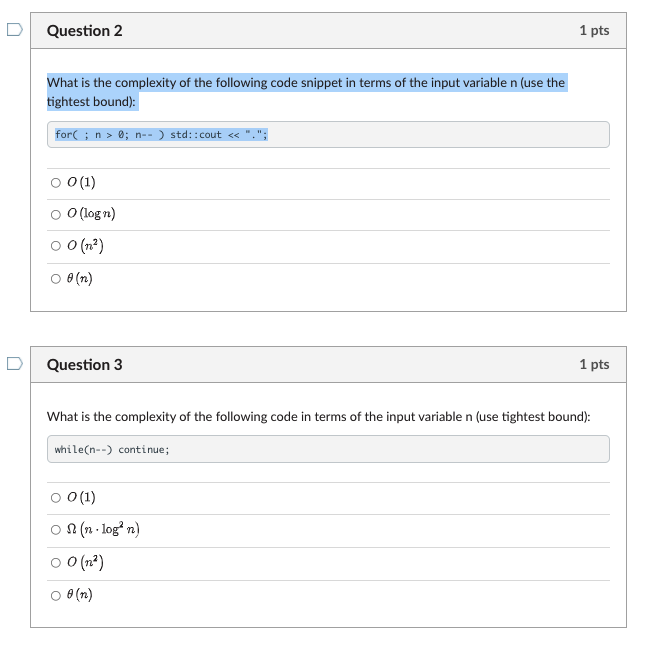 Question 2
1 pts

What is the complexity of the following code snippet in terms of the input variable n (use the tightest bound):

for( ; n > 0; n-- ) std::cout << ".";

$O(1)$

$O(\log n)$

$O(n^2)$

$\theta(n)$

Question 3
1 pts

What is the complexity of the following code in terms of the input variable n (use tightest bound):

while(n--) continue;

$O(1)$

$\Omega(n \cdot \log^2 n)$

$O(n^2)$

$\theta(n)$